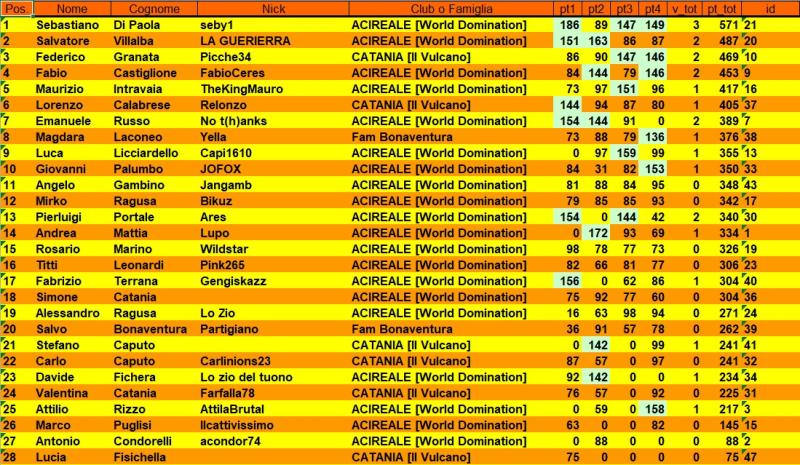 | Pos. | Nome | Cognome | Nick | Club o Famiglia | pt1 | pt2 | pt3 | pt4 | v_tot | pt_tot | id |
|---|---|---|---|---|---|---|---|---|---|---|---|
| 1 | Sebastiano | Di Paola | seby1 | ACIREALE [World Domination] | 186 | 89 | 147 | 149 | 3 | 571 | 21 |
| 2 | Salvatore | Villalba | LA GUERIERRA | ACIREALE [World Domination] | 151 | 163 | 86 | 87 | 2 | 487 | 20 |
| 3 | Federico | Granata | Picche34 | CATANIA [Il Vulcano] | 86 | 90 | 147 | 146 | 2 | 469 | 10 |
| 4 | Fabio | Castiglione | FabioCeres | ACIREALE [World Domination] | 84 | 144 | 79 | 146 | 2 | 453 | 9 |
| 5 | Maurizio | Intravaia | TheKingMauro | ACIREALE [World Domination] | 73 | 97 | 151 | 96 | 1 | 417 | 16 |
| 6 | Lorenzo | Calabrese | Relonzo | CATANIA [Il Vulcano] | 144 | 94 | 87 | 80 | 1 | 405 | 37 |
| 7 | Emanuele | Russo | No t(h)anks | ACIREALE [World Domination] | 154 | 144 | 91 | 0 | 2 | 389 | 7 |
| 8 | Magdara | Laconeo | Yella | Fam Bonaventura | 73 | 88 | 79 | 136 | 1 | 376 | 38 |
| 9 | Luca | Licciardello | Capi1610 | ACIREALE [World Domination] | 0 | 97 | 159 | 99 | 1 | 355 | 13 |
| 10 | Giovanni | Palumbo | JOFOX | ACIREALE [World Domination] | 84 | 31 | 82 | 153 | 1 | 350 | 33 |
| 11 | Angelo | Gambino | Jangamb | ACIREALE [World Domination] | 81 | 88 | 84 | 95 | 0 | 348 | 43 |
| 12 | Mirko | Ragusa | Bikuz | ACIREALE [World Domination] | 79 | 85 | 85 | 93 | 0 | 342 | 17 |
| 13 | Pierluigi | Portale | Ares | ACIREALE [World Domination] | 154 | 0 | 144 | 42 | 2 | 340 | 30 |
| 14 | Andrea | Mattia | Lupo | ACIREALE [World Domination] | 0 | 172 | 93 | 69 | 1 | 334 | 1 |
| 15 | Rosario | Marino | Wildstar | ACIREALE [World Domination] | 98 | 78 | 77 | 73 | 0 | 326 | 19 |
| 16 | Titti | Leonardi | Pink265 | ACIREALE [World Domination] | 82 | 66 | 81 | 77 | 0 | 306 | 23 |
| 17 | Fabrizio | Terrana | Gengiskazz | ACIREALE [World Domination] | 156 | 0 | 62 | 86 | 1 | 304 | 40 |
| 18 | Simone | Catania | | ACIREALE [World Domination] | 75 | 92 | 77 | 60 | 0 | 304 | 36 |
| 19 | Alessandro | Ragusa | Lo Zio | ACIREALE [World Domination] | 16 | 63 | 98 | 94 | 0 | 271 | 24 |
| 20 | Salvo | Bonaventura | Partigiano | Fam Bonaventura | 36 | 91 | 57 | 78 | 0 | 262 | 39 |
| 21 | Stefano | Caputo | | CATANIA [Il Vulcano] | 0 | 142 | 0 | 99 | 1 | 241 | 41 |
| 22 | Carlo | Caputo | Carlinions23 | CATANIA [Il Vulcano] | 87 | 57 | 0 | 97 | 0 | 241 | 32 |
| 23 | Davide | Fichera | Lo zio del tuono | ACIREALE [World Domination] | 92 | 142 | 0 | 0 | 1 | 234 | 34 |
| 24 | Valentina | Catania | Farfalla78 | CATANIA [Il Vulcano] | 76 | 57 | 0 | 92 | 0 | 225 | 31 |
| 25 | Attilio | Rizzo | AttilaBrutal | ACIREALE [World Domination] | 0 | 59 | 0 | 158 | 1 | 217 | 3 |
| 26 | Marco | Puglisi | Ilcattivissimo | ACIREALE [World Domination] | 63 | 0 | 0 | 82 | 0 | 145 | 15 |
| 27 | Antonio | Condorelli | acondor74 | ACIREALE [World Domination] | 0 | 88 | 0 | 0 | 0 | 88 | 2 |
| 28 | Lucia | Fisichella | | CATANIA [Il Vulcano] | 75 | 0 | 0 | 0 | 0 | 75 | 47 |